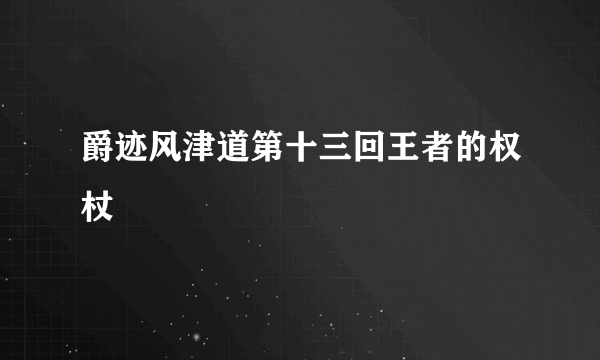 爵迹风津道第十三回王者的权杖